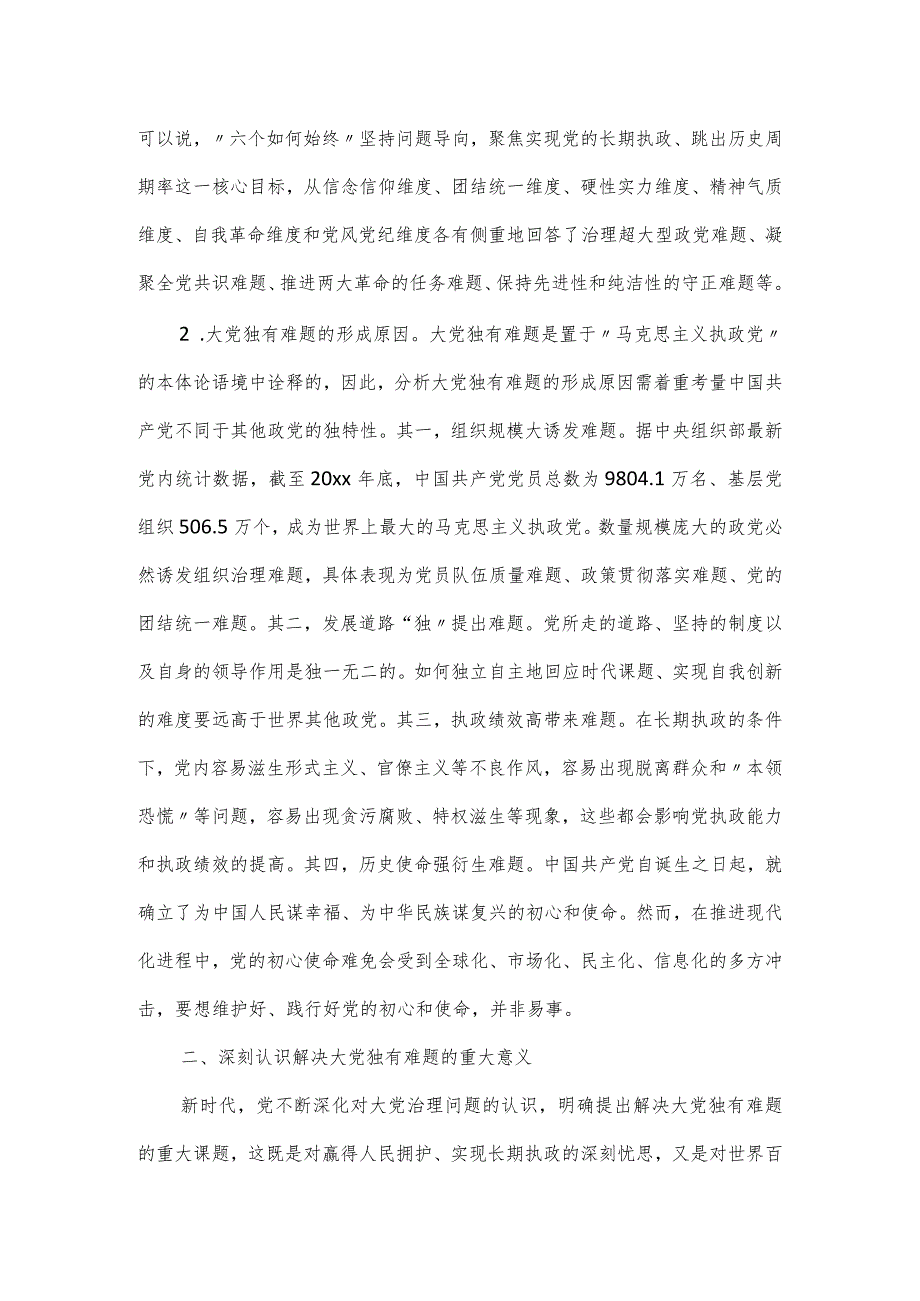 可以说，〃六个如何始终〃坚持问题导向，聚焦实现党的长期执政、跳出历史周期率这一核心目标，从信念信仰维度、团结统一维度、硬性实力维度、精神气质维度、自我革命维度和党风党纪维度各有侧重地回答了治理超大型政党难题、凝聚全党共识难题、推进两大革命的任务难题、保持先进性和纯洁性的守正难题等。

2 .大党独有难题的形成原因。大党独有难题是置于〃马克思主义执政党〃的本体论语境中诠释的，因此，分析大党独有难题的形成原因需着重考量中国共产党不同于其他政党的独特性。其一，组织规模大诱发难题。据中央组织部最新党内统计数据，截至20xx年底，中国共产党党员总数为9804.1万名、基层党组织506.5万个，成为世界上最大的马克思主义执政党。数量规模庞大的政党必然诱发组织治理难题，具体表现为党员队伍质量难题、政策贯彻落实难题、党的团结统一难题。其二，发展道路“独〃提出难题。党所走的道路、坚持的制度以及自身的领导作用是独一无二的。如何独立自主地回应时代课题、实现自我创新的难度要远高于世界其他政党。其三，执政绩效高带来难题。在长期执政的条件下，党内容易滋生形式主义、官僚主义等不良作风，容易出现脱离群众和〃本领恐慌〃等问题，容易出现贪污腐败、特权滋生等现象，这些都会影响党执政能力和执政绩效的提高。其四，历史使命强衍生难题。中国共产党自诞生之日起，就确立了为中国人民谋幸福、为中华民族谋复兴的初心和使命。然而，在推进现代化进程中，党的初心使命难免会受到全球化、市场化、民主化、信息化的多方冲击，要想维护好、践行好党的初心和使命，并非易事。

二、深刻认识解决大党独有难题的重大意义

新时代，党不断深化对大党治理问题的认识，明确提出解决大党独有难题的重大课题，这既是对赢得人民拥护、实现长期执政的深刻忧思，又是对世界百